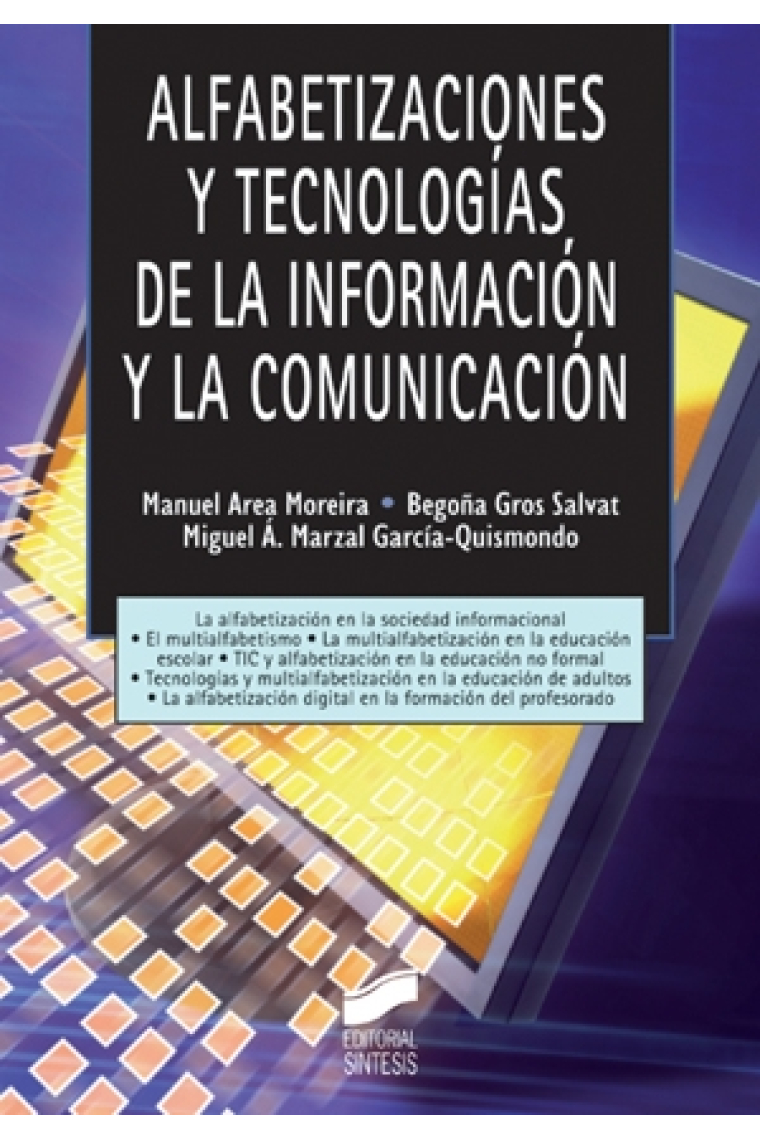 ALFABETIZACIONES Y TECNOLOGÍAS DE LA INFORMACIÓN Y LA COMUNICACIÓN

Manuel Area Moreira • Begoña Gros Salvat
Miguel Á. Marzal García-Quismondo

La alfabetización en la sociedad informacional • El multialfabetismo • La multialfabetización en la educación escolar • TIC y alfabetización en la educación no formal • Tecnologías y multialfabetización en la educación de adultos • La alfabetización digital en la formación del profesorado

EDITORIAL SINTESIS